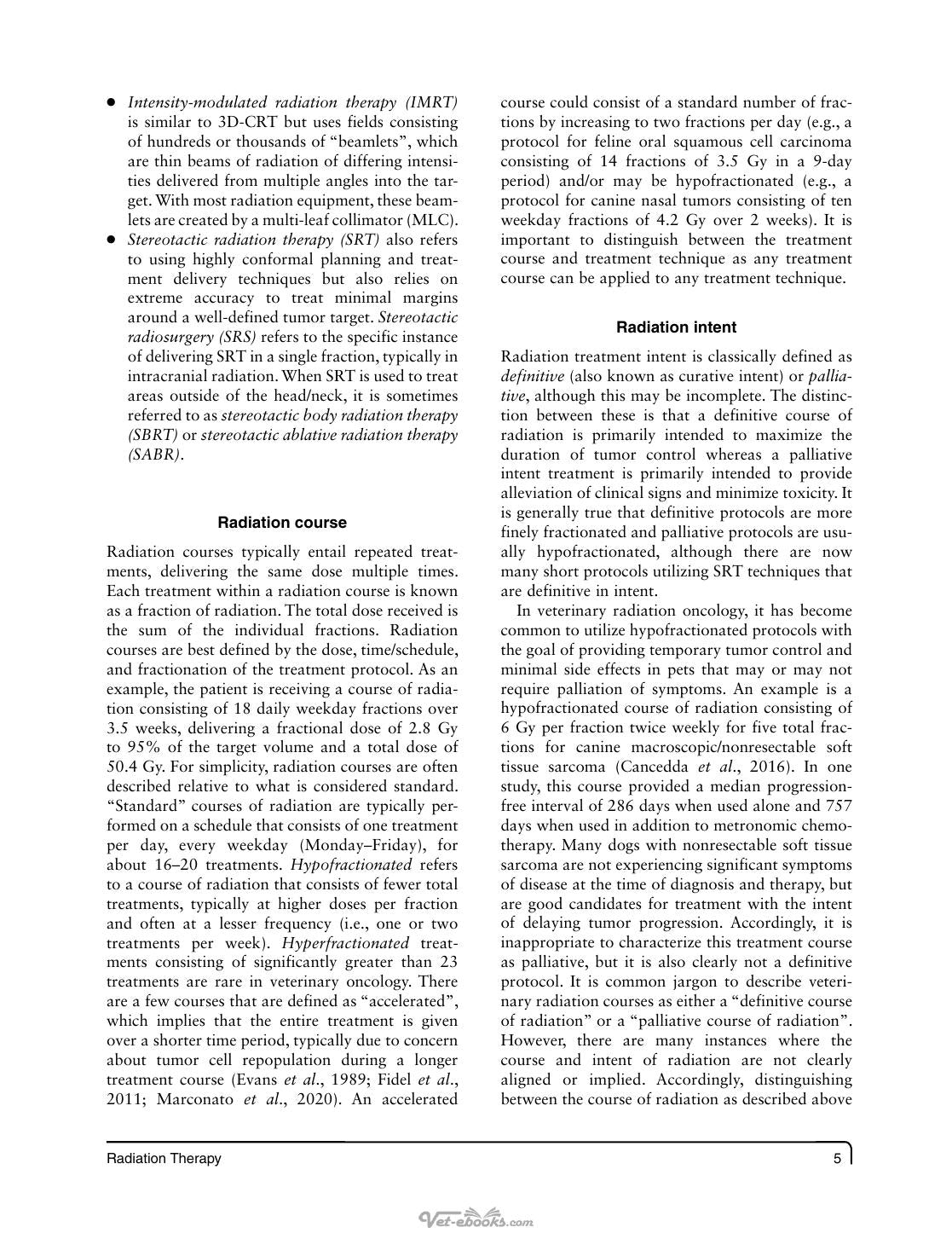 • Intensity-modulated radiation therapy (IMRT) is similar to 3D-CRT but uses fields consisting of hundreds or thousands of "beamlets", which are thin beams of radiation of differing intensities delivered from multiple angles into the target. With most radiation equipment, these beamlets are created by a multi-leaf collimator (MLC).
• Stereotactic radiation therapy (SRT) also refers to using highly conformal planning and treatment delivery techniques but also relies on extreme accuracy to treat minimal margins around a well-defined tumor target. Stereotactic radiosurgery (SRS) refers to the specific instance of delivering SRT in a single fraction, typically in intracranial radiation. When SRT is used to treat areas outside of the head/neck, it is sometimes referred to as stereotactic body radiation therapy (SBRT) or stereotactic ablative radiation therapy (SABR).

Radiation course

Radiation courses typically entail repeated treatments, delivering the same dose multiple times. Each treatment within a radiation course is known as a fraction of radiation. The total dose received is the sum of the individual fractions. Radiation courses are best defined by the dose, time/schedule, and fractionation of the treatment protocol. As an example, the patient is receiving a course of radiation consisting of 18 daily weekday fractions over 3.5 weeks, delivering a fractional dose of 2.8 Gy to 95% of the target volume and a total dose of 50.4 Gy. For simplicity, radiation courses are often described relative to what is considered standard. "Standard" courses of radiation are typically performed on a schedule that consists of one treatment per day, every weekday (Monday–Friday), for about 16–20 treatments. Hypofractionated refers to a course of radiation that consists of fewer total treatments, typically at higher doses per fraction and often at a lesser frequency (i.e., one or two treatments per week). Hyperfractionated treatments consisting of significantly greater than 23 treatments are rare in veterinary oncology. There are a few courses that are defined as "accelerated", which implies that the entire treatment is given over a shorter time period, typically due to concern about tumor cell repopulation during a longer treatment course (Evans et al., 1989; Fidel et al., 2011; Marconato et al., 2020). An accelerated course could consist of a standard number of fractions by increasing to two fractions per day (e.g., a protocol for feline oral squamous cell carcinoma consisting of 14 fractions of 3.5 Gy in a 9-day period) and/or may be hypofractionated (e.g., a protocol for canine nasal tumors consisting of ten weekday fractions of 4.2 Gy over 2 weeks). It is important to distinguish between the treatment course and treatment technique as any treatment course can be applied to any treatment technique.

Radiation intent

Radiation treatment intent is classically defined as definitive (also known as curative intent) or palliative, although this may be incomplete. The distinction between these is that a definitive course of radiation is primarily intended to maximize the duration of tumor control whereas a palliative intent treatment is primarily intended to provide alleviation of clinical signs and minimize toxicity. It is generally true that definitive protocols are more finely fractionated and palliative protocols are usually hypofractionated, although there are now many short protocols utilizing SRT techniques that are definitive in intent.

In veterinary radiation oncology, it has become common to utilize hypofractionated protocols with the goal of providing temporary tumor control and minimal side effects in pets that may or may not require palliation of symptoms. An example is a hypofractionated course of radiation consisting of 6 Gy per fraction twice weekly for five total fractions for canine macroscopic/nonresectable soft tissue sarcoma (Cancedda et al., 2016). In one study, this course provided a median progression-free interval of 286 days when used alone and 757 days when used in addition to metronomic chemotherapy. Many dogs with nonresectable soft tissue sarcoma are not experiencing significant symptoms of disease at the time of diagnosis and therapy, but are good candidates for treatment with the intent of delaying tumor progression. Accordingly, it is inappropriate to characterize this treatment course as palliative, but it is also clearly not a definitive protocol. It is common jargon to describe veterinary radiation courses as either a "definitive course of radiation" or a "palliative course of radiation". However, there are many instances where the course and intent of radiation are not clearly aligned or implied. Accordingly, distinguishing between the course of radiation as described above

Radiation Therapy 5

Vet-ebooks.com